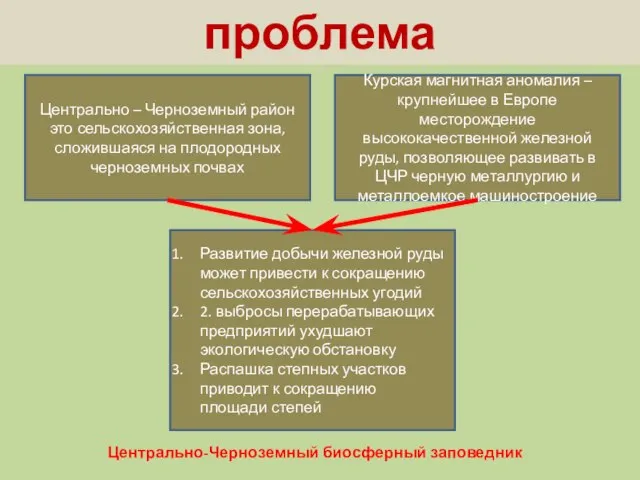 проблема

Центрально – Черноземный район это сельскохозяйственная зона, сложившаяся на плодородных черноземных почвах

Курская магнитная аномалия – крупнейшее в Европе месторождение высококачественной железной руды, позволяющее развивать в ЦЧР черную металлургию и металлоемкое машиностроение

1. Развитие добычи железной руды может привести к сокращению сельскохозяйственных угодий
2. 2. выбросы перерабатывающих предприятий ухудшают экологическую обстановку
3. Распашка степных участков приводит к сокращению площади степей

Центрально-Черноземный биосферный заповедник